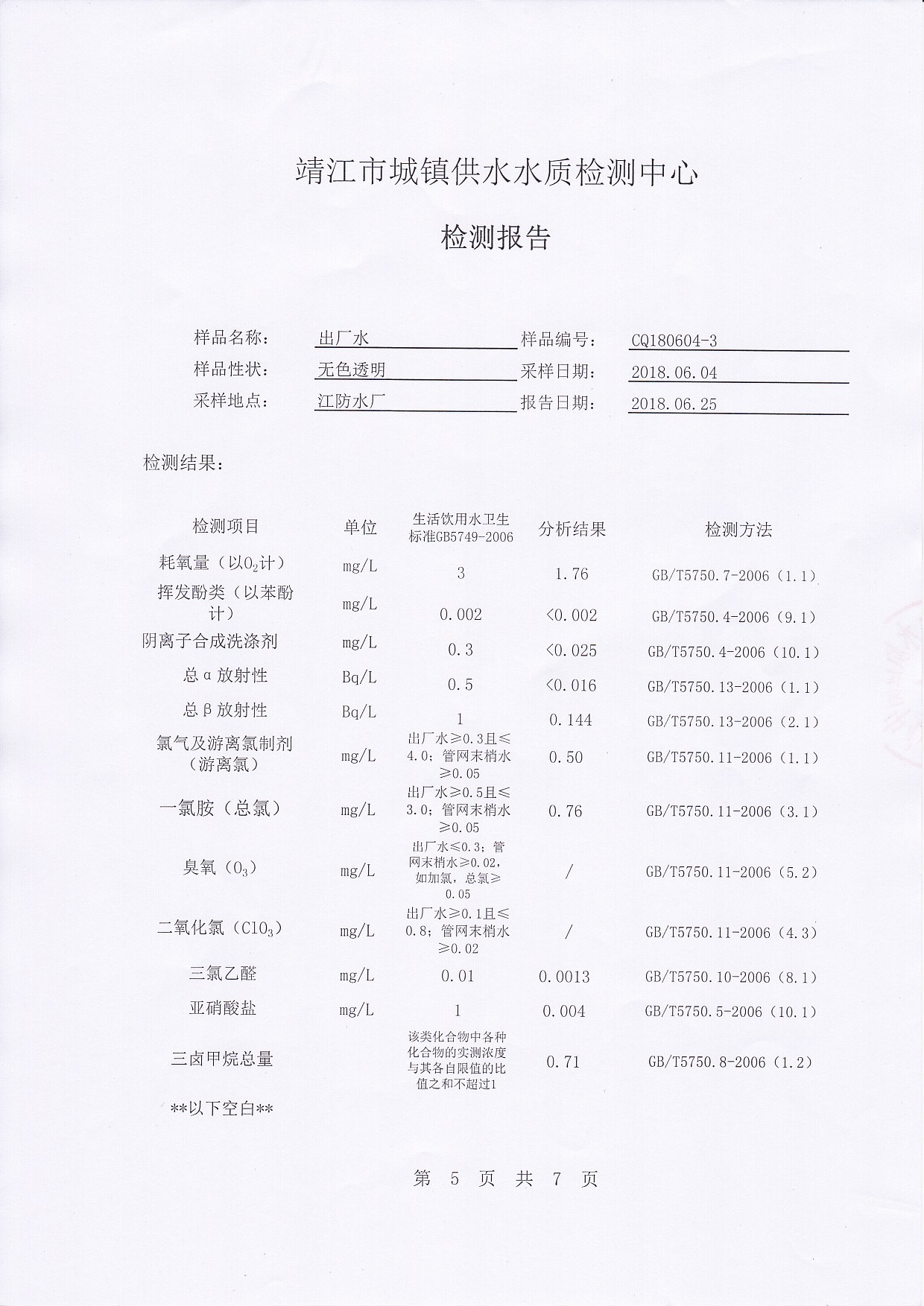 靖江市城镇供水水质检测中心

检测报告

样品名称： 出厂水 样品编号： CQ180604-3
样品性状： 无色透明 采样日期： 2018.06.04
采样地点： 江防水厂 报告日期： 2018.06.25

检测结果：

| 检测项目 | 单位 | 生活饮用水卫生标准GB5749-2006 | 分析结果 | 检测方法 |
|---|---|---|---|---|
| 耗氧量（以$O_2$计） | mg/L | 3 | 1.76 | GB/T5750.7-2006（1.1） |
| 挥发酚类（以苯酚计） | mg/L | 0.002 | <0.002 | GB/T5750.4-2006（9.1） |
| 阴离子合成洗涤剂 | mg/L | 0.3 | <0.025 | GB/T5750.4-2006（10.1） |
| 总α放射性 | Bq/L | 0.5 | <0.016 | GB/T5750.13-2006（1.1） |
| 总β放射性 | Bq/L | 1 | 0.144 | GB/T5750.13-2006（2.1） |
| 氯气及游离氯制剂（游离氯） | mg/L | 出厂水≥0.3且≤4.0；管网末梢水≥0.05 | 0.50 | GB/T5750.11-2006（1.1） |
| 一氯胺（总氯） | mg/L | 出厂水≥0.5且≤3.0；管网末梢水≥0.05 | 0.76 | GB/T5750.11-2006（3.1） |
| 臭氧（$O_3$） | mg/L | 出厂水≤0.3；管网末梢水≥0.02，如加氯，总氯≥0.05 | / | GB/T5750.11-2006（5.2） |
| 二氧化氯（$ClO_3$） | mg/L | 出厂水≥0.1且≤0.8；管网末梢水≥0.02 | / | GB/T5750.11-2006（4.3） |
| 三氯乙醛 | mg/L | 0.01 | 0.0013 | GB/T5750.10-2006（8.1） |
| 亚硝酸盐 | mg/L | 1 | 0.004 | GB/T5750.5-2006（10.1） |
| 三卤甲烷总量 | | 该类化合物中各种化合物的实测浓度与其各自限值的比值之和不超过1 | 0.71 | GB/T5750.8-2006（1.2） |

**以下空白**

第 5 页 共 7 页